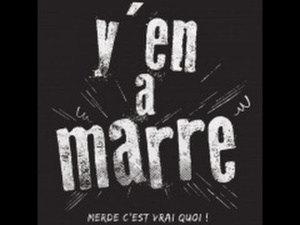 y'en a marre

MERDE C'EST VRAI QUOI !